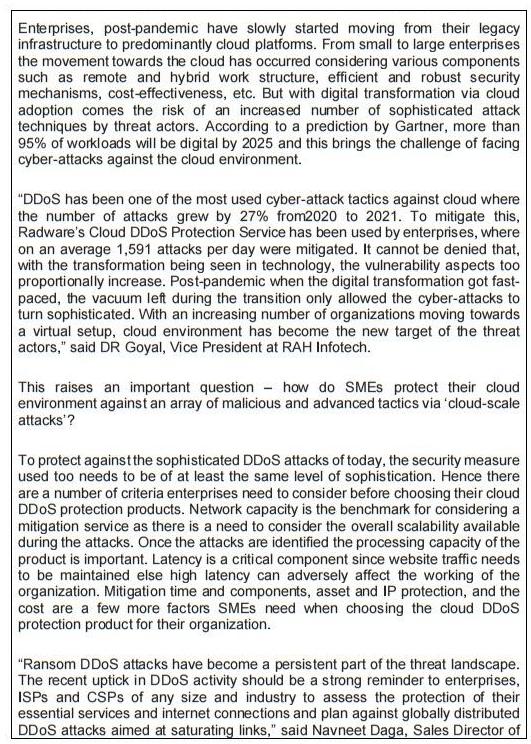 Enterprises, post-pandemic have slowly started moving from their legacy infrastructure to predominantly cloud platforms. From small to large enterprises the movement towards the cloud has occurred considering various components such as remote and hybrid work structure, efficient and robust security mechanisms, cost-effectiveness, etc. But with digital transformation via cloud adoption comes the risk of an increased number of sophisticated attack techniques by threat actors. According to a prediction by Gartner, more than 95% of workloads will be digital by 2025 and this brings the challenge of facing cyber-attacks against the cloud environment.

"DDoS has been one of the most used cyber-attack tactics against cloud where the number of attacks grew by 27% from2020 to 2021. To mitigate this, Radware's Cloud DDoS Protection Service has been used by enterprises, where on an average 1,591 attacks per day were mitigated. It cannot be denied that, with the transformation being seen in technology, the vulnerability aspects too proportionally increase. Post-pandemic when the digital transformation got fast-paced, the vacuum left during the transition only allowed the cyber-attacks to turn sophisticated. With an increasing number of organizations moving towards a virtual setup, cloud environment has become the new target of the threat actors," said DR Goyal, Vice President at RAH Infotech.

This raises an important question – how do SMEs protect their cloud environment against an array of malicious and advanced tactics via 'cloud-scale attacks'?

To protect against the sophisticated DDoS attacks of today, the security measure used too needs to be of at least the same level of sophistication. Hence there are a number of criteria enterprises need to consider before choosing their cloud DDoS protection products. Network capacity is the benchmark for considering a mitigation service as there is a need to consider the overall scalability available during the attacks. Once the attacks are identified the processing capacity of the product is important. Latency is a critical component since website traffic needs to be maintained else high latency can adversely affect the working of the organization. Mitigation time and components, asset and IP protection, and the cost are a few more factors SMEs need when choosing the cloud DDoS protection product for their organization.

"Ransom DDoS attacks have become a persistent part of the threat landscape. The recent uptick in DDoS activity should be a strong reminder to enterprises, ISPs and CSPs of any size and industry to assess the protection of their essential services and internet connections and plan against globally distributed DDoS attacks aimed at saturating links," said Navneet Daga, Sales Director of